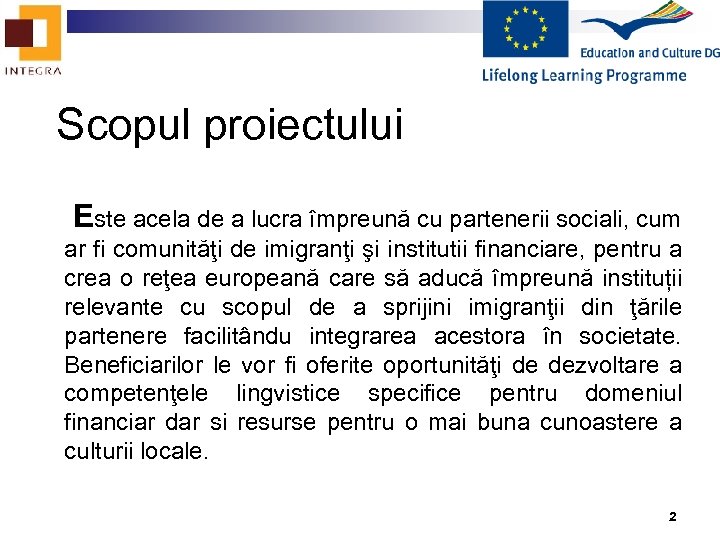 INTEGRA

Education and Culture DG

Lifelong Learning Programme

Scopul proiectului

Este acela de a lucra împreună cu partenerii sociali, cum ar fi comunităţi de imigranţi şi institutii financiare, pentru a crea o reţea europeană care să aducă împreună instituții relevante cu scopul de a sprijini imigranţii din ţările partenere facilitându integrarea acestora în societate. Beneficiarilor le vor fi oferite oportunităţi de dezvoltare a competenţele lingvistice specifice pentru domeniul financiar dar si resurse pentru o mai buna cunoastere a culturii locale.

2